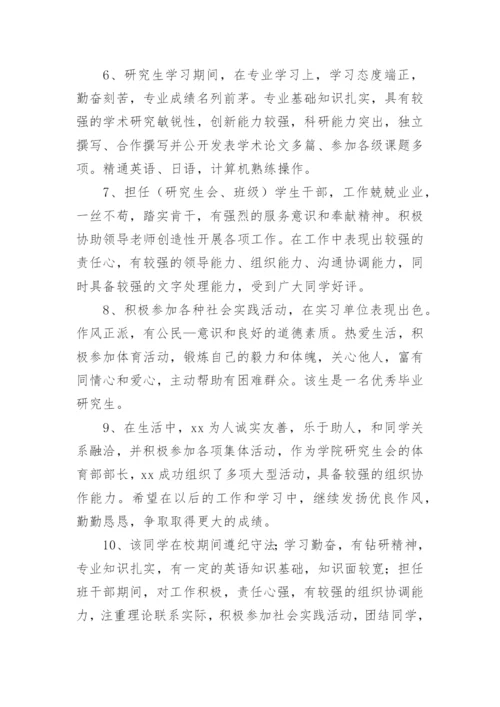 6、研究生学习期间，在专业学习上，学习态度端正，勤奋刻苦，专业成绩名列前茅。专业基础知识扎实，具有较强的学术研究敏锐性，创新能力较强，科研能力突出，独立撰写、合作撰写并公开发表学术论文多篇、参加各级课题多项。精通英语、日语，计算机熟练操作。

7、担任（研究生会、班级）学生干部，工作兢兢业业，一丝不苟，踏实肯干，有强烈的服务意识和奉献精神。积极协助领导老师创造性开展各项工作。在工作中表现出较强的责任心，有较强的领导能力、组织能力、沟通协调能力，同时具备较强的文字处理能力，受到广大同学好评。

8、积极参加各种社会实践活动，在实习单位表现出色。作风正派，有公民—意识和良好的道德素质。热爱生活，积极参加体育活动，锻炼自己的毅力和体魄，关心他人，富有同情心和爱心，主动帮助有困难群众。该生是一名优秀毕业研究生。

9、在生活中，xx 为人诚实友善，乐于助人，和同学关系融洽，并积极参加各项集体活动，作为学院研究生会的体育部部长，xx 成功组织了多项大型活动，具备较强的组织协作能力。希望在以后的工作和学习中，继续发扬优良作风，勤勤恳恳，争取取得更大的成绩。

10、该同学在校期间遵纪守法;学习勤奋，有钻研精神，专业知识扎实，有一定的英语知识基础，知识面较宽；担任班干部期间，对工作积极，责任心强，有较强的组织协调能力，注重理论联系实际，积极参加社会实践活动，团结同学，